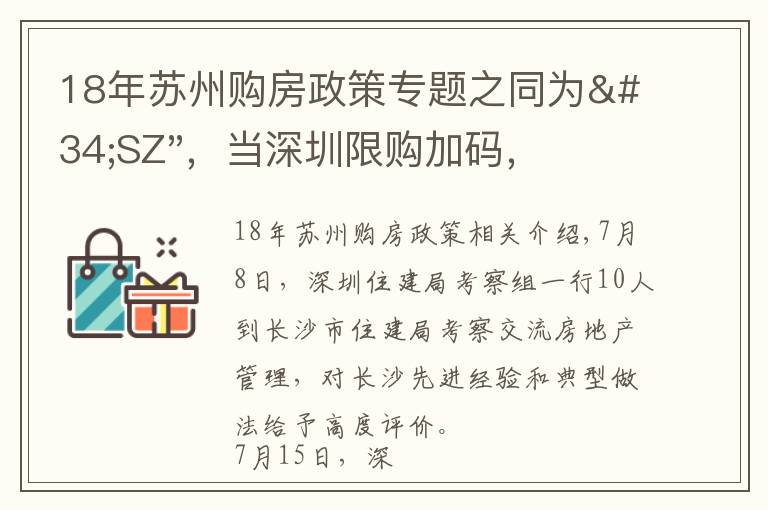 18年苏州购房政策专题之同为&#34;SZ”，当深圳限购加码，

18年苏州购房政策相关介绍,7月8日，深圳住建局考察组一行10人到长沙市住建局考察交流房地产管理，对长沙先进经验和典型做法给予高度评价。
7月15日，深